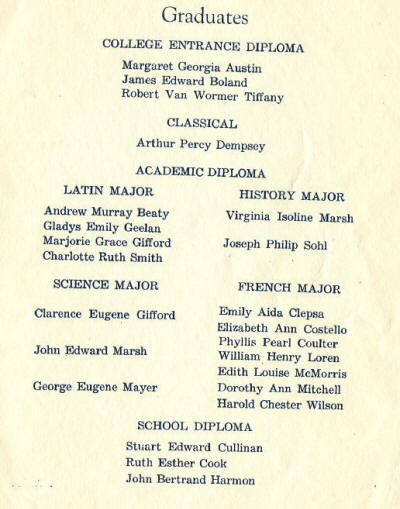 Graduates

COLLEGE ENTRANCE DIPLOMA

Margaret Georgia Austin
James Edward Boland
Robert Van Wormer Tiffany

CLASSICAL

Arthur Percy Dempsey

ACADEMIC DIPLOMA

LATIN MAJOR

Andrew Murray Beaty
Gladys Emily Geelan
Marjorie Grace Gifford
Charlotte Ruth Smith

SCIENCE MAJOR

Clarence Eugene Gifford

John Edward Marsh

George Eugene Mayer

HISTORY MAJOR

Virginia Isoline Marsh

Joseph Philip Sohl

FRENCH MAJOR

Emily Aida Clepsa
Elizabeth Ann Costello
Phyllis Pearl Coulter
William Henry Loren
Edith Louise McMorris
Dorothy Ann Mitchell
Harold Chester Wilson

SCHOOL DIPLOMA

Stuart Edward Cullinan
Ruth Esther Cook
John Bertrand Harmon